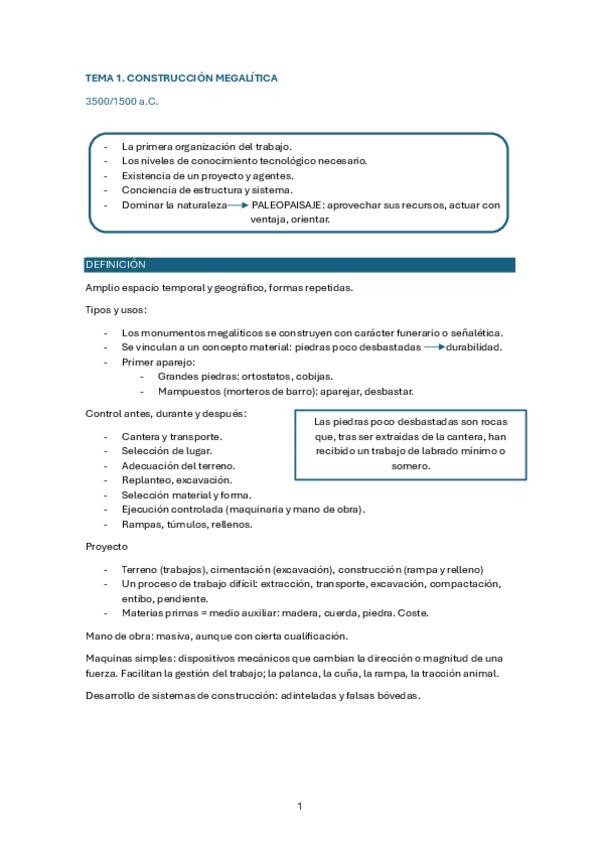 TEMA 1. CONSTRUCCIÓN MEGALÍTICA

3500/1500 a.C.

- La primera organización del trabajo.
- Los niveles de conocimiento tecnológico necesario.
- Existencia de un proyecto y agentes.
- Conciencia de estructura y sistema.
- Dominar la naturaleza → PALEOPAISAJE: aprovechar sus recursos, actuar con ventaja, orientar.

DEFINICIÓN

Amplio espacio temporal y geográfico, formas repetidas.

Tipos y usos:

- Los monumentos megalíticos se construyen con carácter funerario o señalética.
- Se vinculan a un concepto material: piedras poco desbastadas → durabilidad.
- Primer aparejo:
  - Grandes piedras: ortostatos, cobijas.
  - Mampuestos (morteros de barro): aparejar, desbastar.

Control antes, durante y después:

- Cantera y transporte.
- Selección de lugar.
- Adecuación del terreno.
- Replanteo, excavación.
- Selección material y forma.
- Ejecución controlada (maquinaria y mano de obra).
- Rampas, túmulos, rellenos.

Las piedras poco desbastadas son rocas que, tras ser extraídas de la cantera, han recibido un trabajo de labrado mínimo o somero.

Proyecto

- Terreno (trabajos), cimentación (excavación), construcción (rampa y relleno)
- Un proceso de trabajo difícil: extracción, transporte, excavación, compactación, entibo, pendiente.
- Materias primas = medio auxiliar: madera, cuerda, piedra. Coste.

Mano de obra: masiva, aunque con cierta cualificación.

Maquinas simples: dispositivos mecánicos que cambian la dirección o magnitud de una fuerza. Facilitan la gestión del trabajo; la palanca, la cuña, la rampa, la tracción animal.

Desarrollo de sistemas de construcción: adinteladas y falsas bóvedas.

1